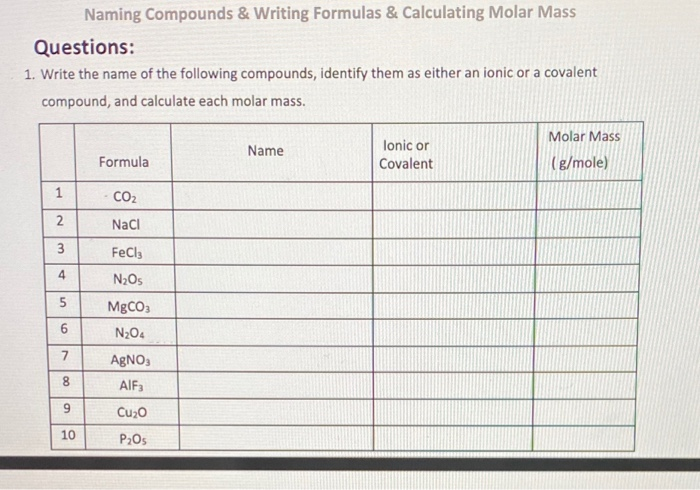 Naming Compounds & Writing Formulas & Calculating Molar Mass

Questions:

1. Write the name of the following compounds, identify them as either an ionic or a covalent compound, and calculate each molar mass.

| | Formula | Name | Ionic or Covalent | Molar Mass (g/mole) |
|---|---|---|---|---|
| 1 | $CO_2$ | | | |
| 2 | $NaCl$ | | | |
| 3 | $FeCl_3$ | | | |
| 4 | $N_2O_5$ | | | |
| 5 | $MgCO_3$ | | | |
| 6 | $N_2O_4$ | | | |
| 7 | $AgNO_3$ | | | |
| 8 | $AlF_3$ | | | |
| 9 | $Cu_2O$ | | | |
| 10 | $P_2O_5$ | | | |